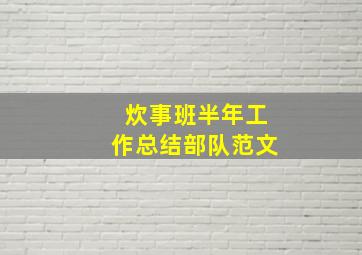 炊事班半年工作总结部队范文